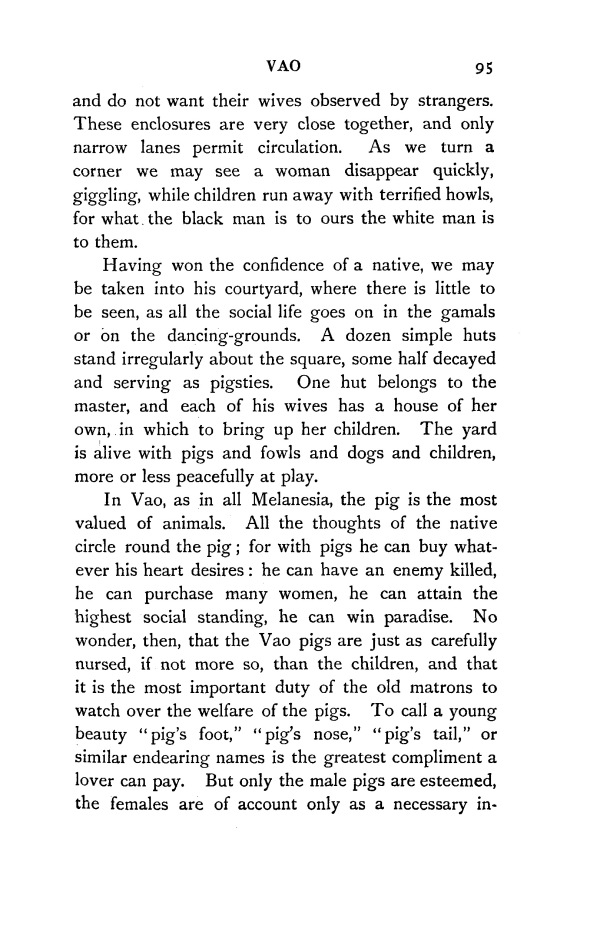 VAO 95

and do not want their wives observed by strangers. These enclosures are very close together, and only narrow lanes permit circulation. As we turn a corner we may see a woman disappear quickly, giggling, while children run away with terrified howls, for what the black man is to ours the white man is to them.

Having won the confidence of a native, we may be taken into his courtyard, where there is little to be seen, as all the social life goes on in the gamals or on the dancing-grounds. A dozen simple huts stand irregularly about the square, some half decayed and serving as pigsties. One hut belongs to the master, and each of his wives has a house of her own, in which to bring up her children. The yard is alive with pigs and fowls and dogs and children, more or less peacefully at play.

In Vao, as in all Melanesia, the pig is the most valued of animals. All the thoughts of the native circle round the pig; for with pigs he can buy whatever his heart desires: he can have an enemy killed, he can purchase many women, he can attain the highest social standing, he can win paradise. No wonder, then, that the Vao pigs are just as carefully nursed, if not more so, than the children, and that it is the most important duty of the old matrons to watch over the welfare of the pigs. To call a young beauty "pig's foot," "pig's nose," "pig's tail," or similar endearing names is the greatest compliment a lover can pay. But only the male pigs are esteemed, the females are of account only as a necessary in-